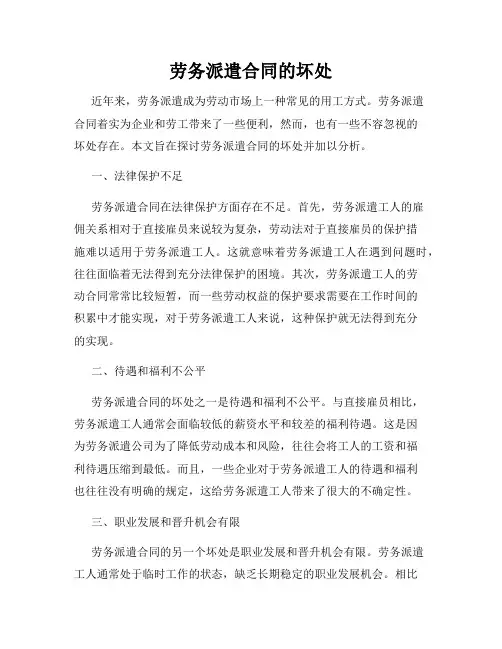 劳务派遣合同的坏处

近年来，劳务派遣成为劳动市场上一种常见的用工方式。劳务派遣合同着实为企业和劳工带来了一些便利，然而，也有一些不容忽视的坏处存在。本文旨在探讨劳务派遣合同的坏处并加以分析。

一、法律保护不足

劳务派遣合同在法律保护方面存在不足。首先，劳务派遣工人的雇佣关系相对于直接雇员来说较为复杂，劳动法对于直接雇员的保护措施难以适用于劳务派遣工人。这就意味着劳务派遣工人在遇到问题时，往往面临着无法得到充分法律保护的困境。其次，劳务派遣工人的劳动合同常常比较短暂，而一些劳动权益的保护要求需要在工作时间的积累中才能实现，对于劳务派遣工人来说，这种保护就无法得到充分的实现。

二、待遇和福利不公平

劳务派遣合同的坏处之一是待遇和福利不公平。与直接雇员相比，劳务派遣工人通常会面临较低的薪资水平和较差的福利待遇。这是因为劳务派遣公司为了降低劳动成本和风险，往往会将工人的工资和福利待遇压缩到最低。而且，一些企业对于劳务派遣工人的待遇和福利也往往没有明确的规定，这给劳务派遣工人带来了很大的不确定性。

三、职业发展和晋升机会有限

劳务派遣合同的另一个坏处是职业发展和晋升机会有限。劳务派遣工人通常处于临时工作的状态，缺乏长期稳定的职业发展机会。相比